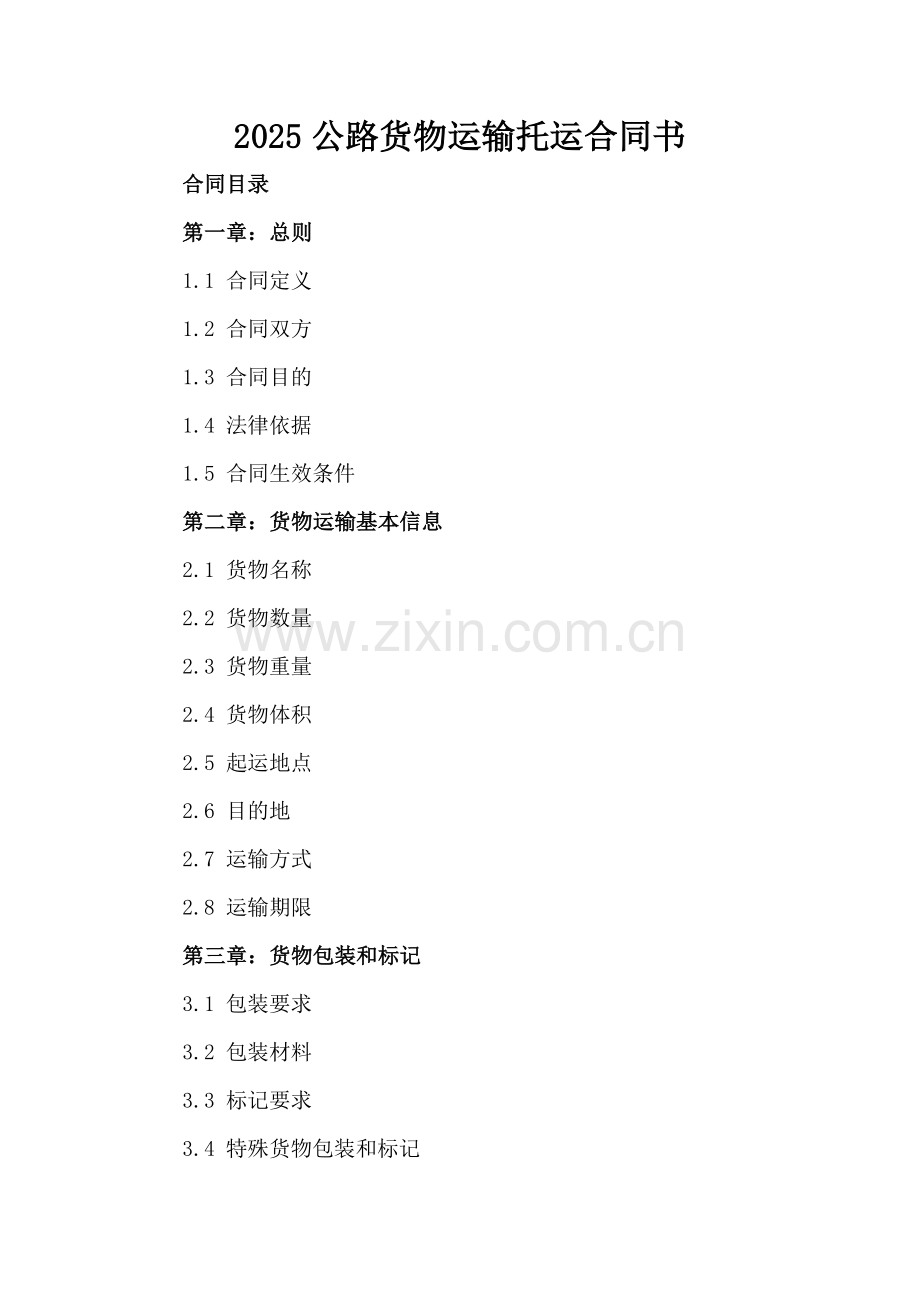 2025公路货物运输托运合同书

合同目录

第一章：总则

1.1 合同定义

1.2 合同双方

1.3 合同目的

1.4 法律依据

1.5 合同生效条件

第二章：货物运输基本信息

2.1 货物名称

2.2 货物数量

2.3 货物重量

2.4 货物体积

2.5 起运地点

2.6 目的地

2.7 运输方式

2.8 运输期限

第三章：货物包装和标记

3.1 包装要求

3.2 包装材料

3.3 标记要求

3.4 特殊货物包装和标记

www.zixin.com.cn